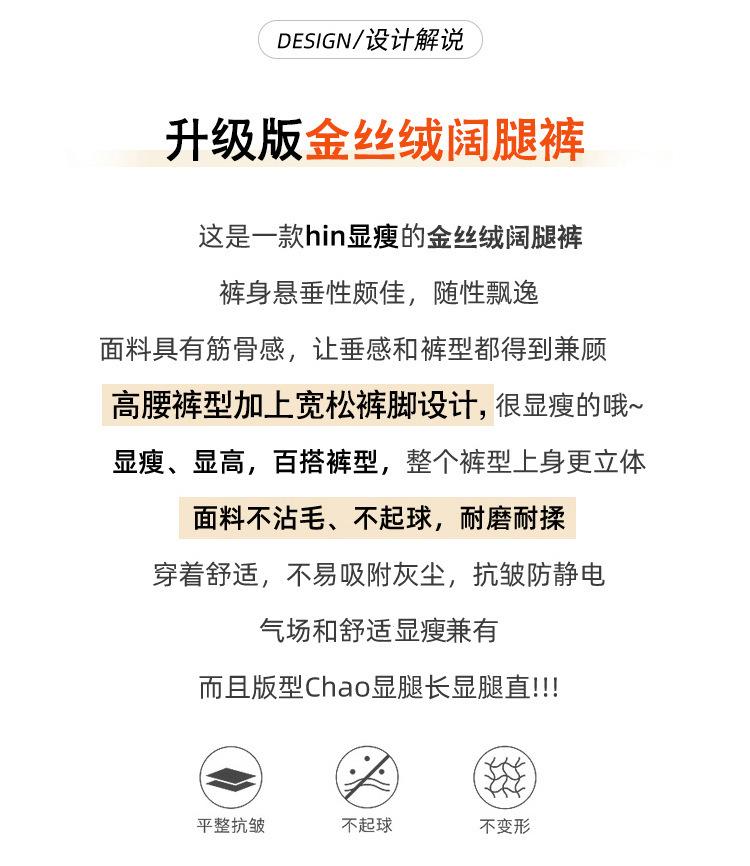 DESIGN/设计解说

升级版金丝绒阔腿裤

这是一款hin显瘦的金丝绒阔腿裤

裤身悬垂性颇佳，随性飘逸

面料具有筋骨感，让垂感和裤型都得到兼顾

高腰裤型加上宽松裤脚设计，很显瘦的哦~

显瘦、显高，百搭裤型，整个裤型上身更立体

面料不沾毛、不起球，耐磨耐揉

穿着舒适，不易吸附灰尘，抗皱防静电

气场和舒适显瘦兼有

而且版型Chao显腿长显腿直!!!

平整抗皱

不起球

不变形